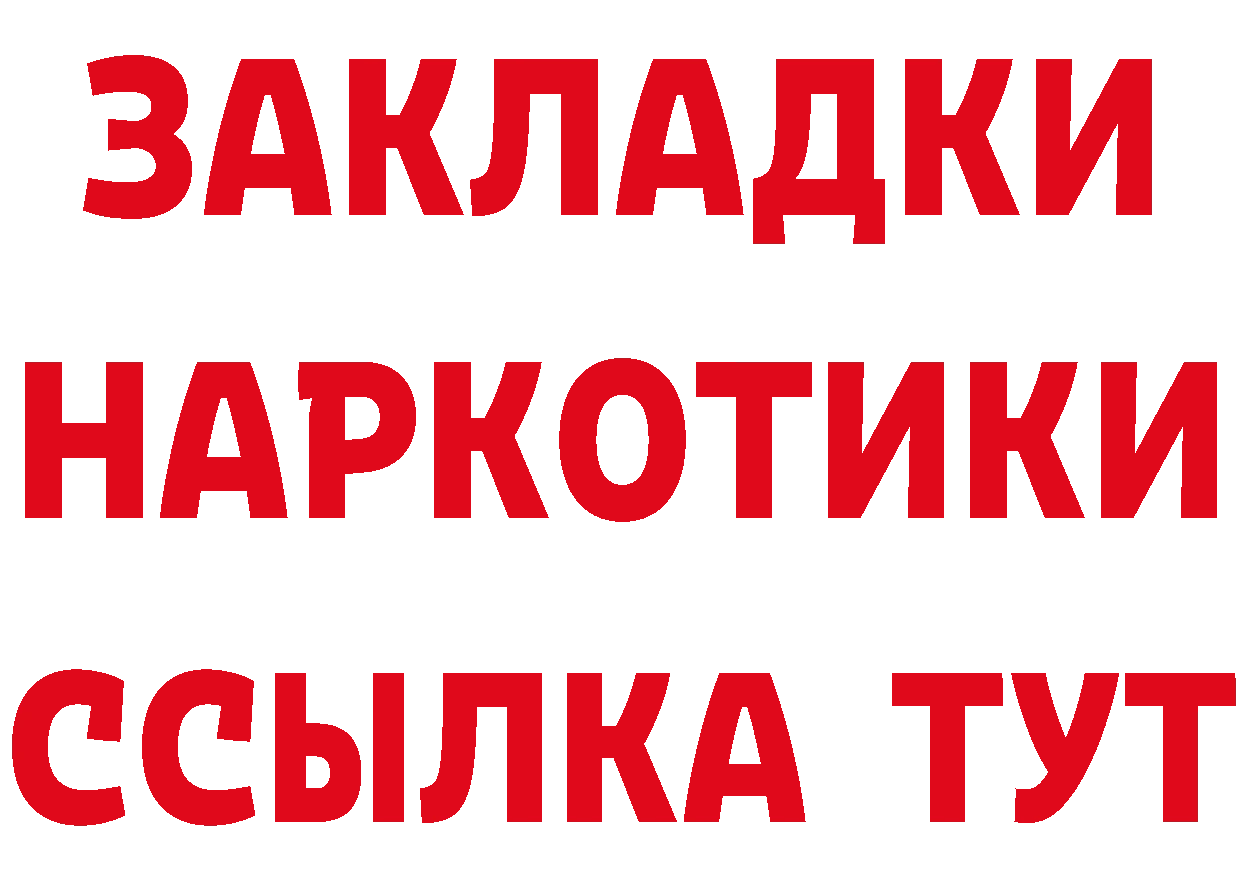 ЗАКЛАДКИ НАРКОТИКИ ССЫЛКА ТУТ